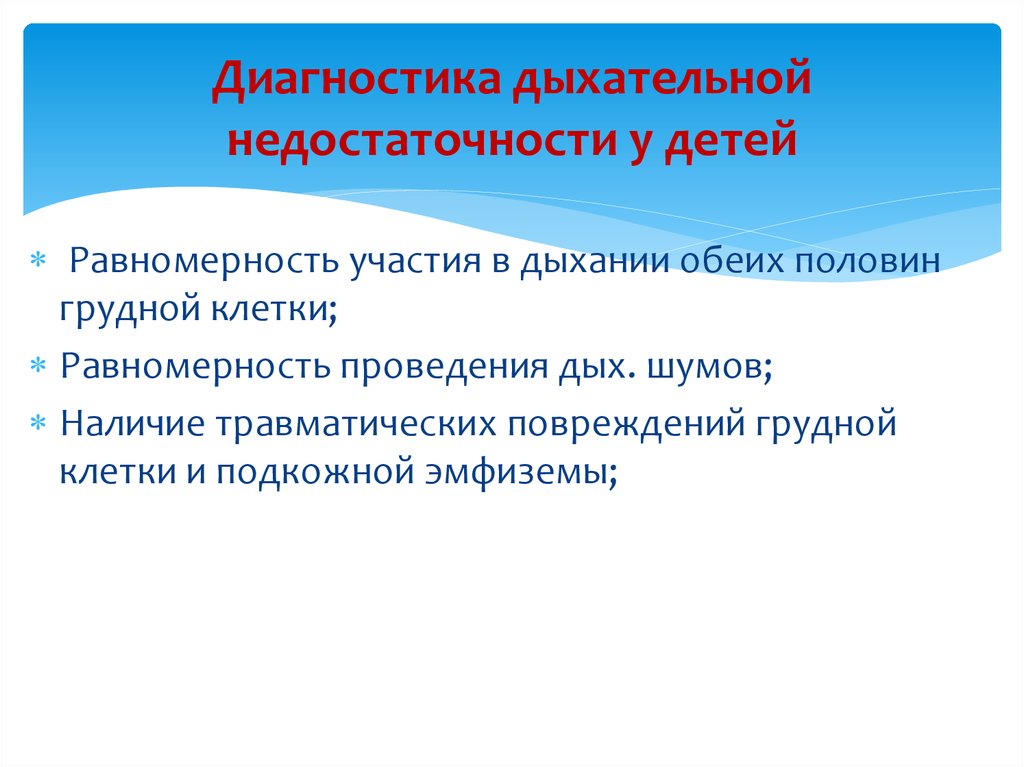 Диагностика дыхательной недостаточности у детей

* Равномерность участия в дыхании обеих половин грудной клетки;
* Равномерность проведения дых. шумов;
* Наличие травматических повреждений грудной клетки и подкожной эмфиземы;